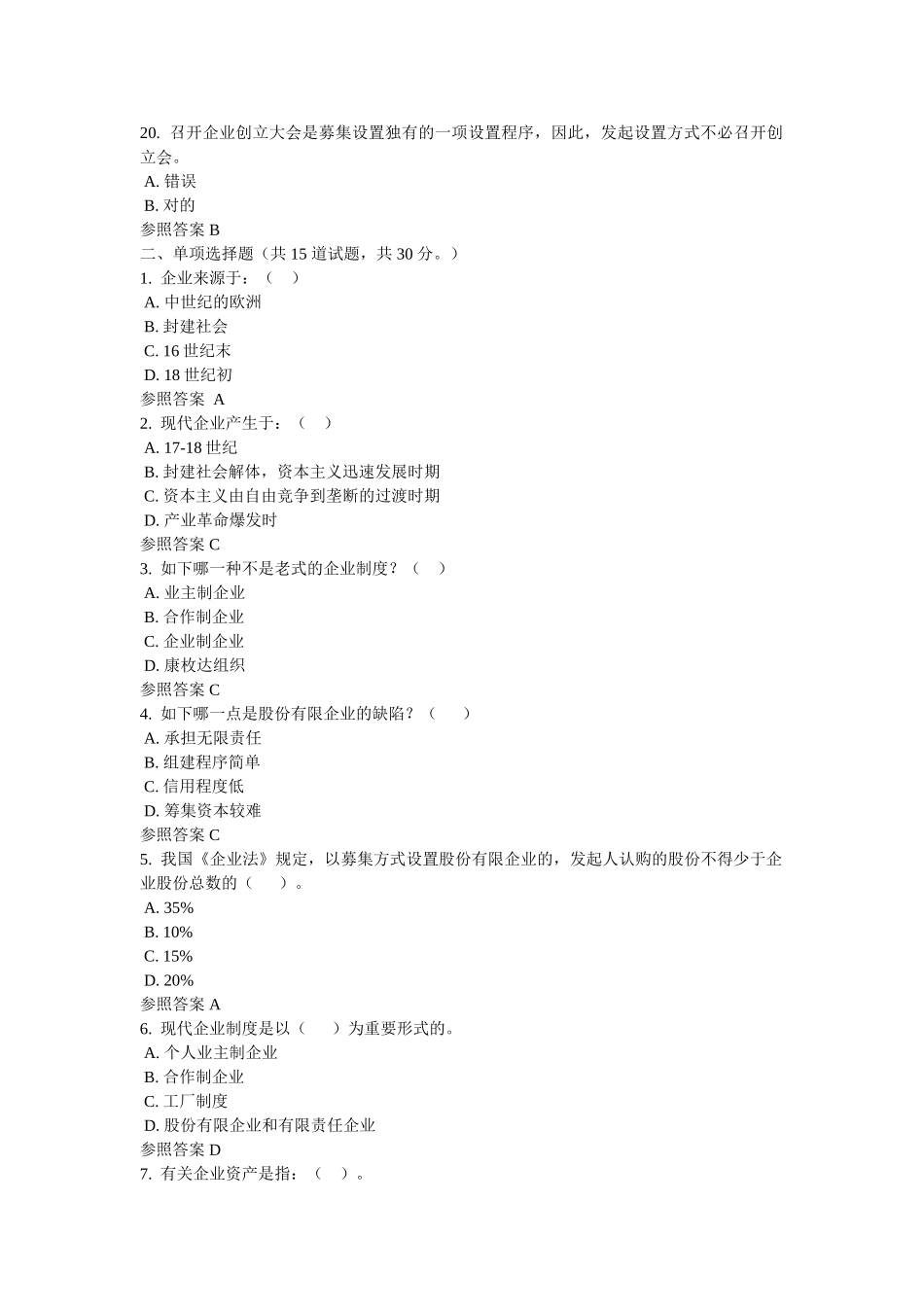 20. 召开企业创立大会是募集设置独有的一项设置程序，因此，发起设置方式不必召开创立会。
A. 错误
B. 对的
参照答案 B
二、单项选择题（共 15 道试题，共 30 分。）
1. 企业来源于：（　）
A. 中世纪的欧洲
B. 封建社会
C. 16 世纪末
D. 18 世纪初
参照答案 A
2. 现代企业产生于：（　）
A. 17-18 世纪
B. 封建社会解体，资本主义迅速发展时期
C. 资本主义由自由竞争到垄断的过渡时期
D. 产业革命爆发时
参照答案 C
3. 如下哪一种不是老式的企业制度？（　）
A. 业主制企业
B. 合作制企业
C. 企业制企业
D. 康枚达组织
参照答案 C
4. 如下哪一点是股份有限企业的缺陷？（　）
A. 承担无限责任
B. 组建程序简单
C. 信用程度低
D. 筹集资本较难
参照答案 C
5. 我国《企业法》规定，以募集方式设置股份有限企业的，发起人认购的股份不得少于企业股份总数的（　）。
A. 35%
B. 10%
C. 15%
D. 20%
参照答案 A
6. 现代企业制度是以（　）为重要形式的。
A. 个人业主制企业
B. 合作制企业
C. 工厂制度
D. 股份有限企业和有限责任企业
参照答案 D
7. 有关企业资产是指：（　）。